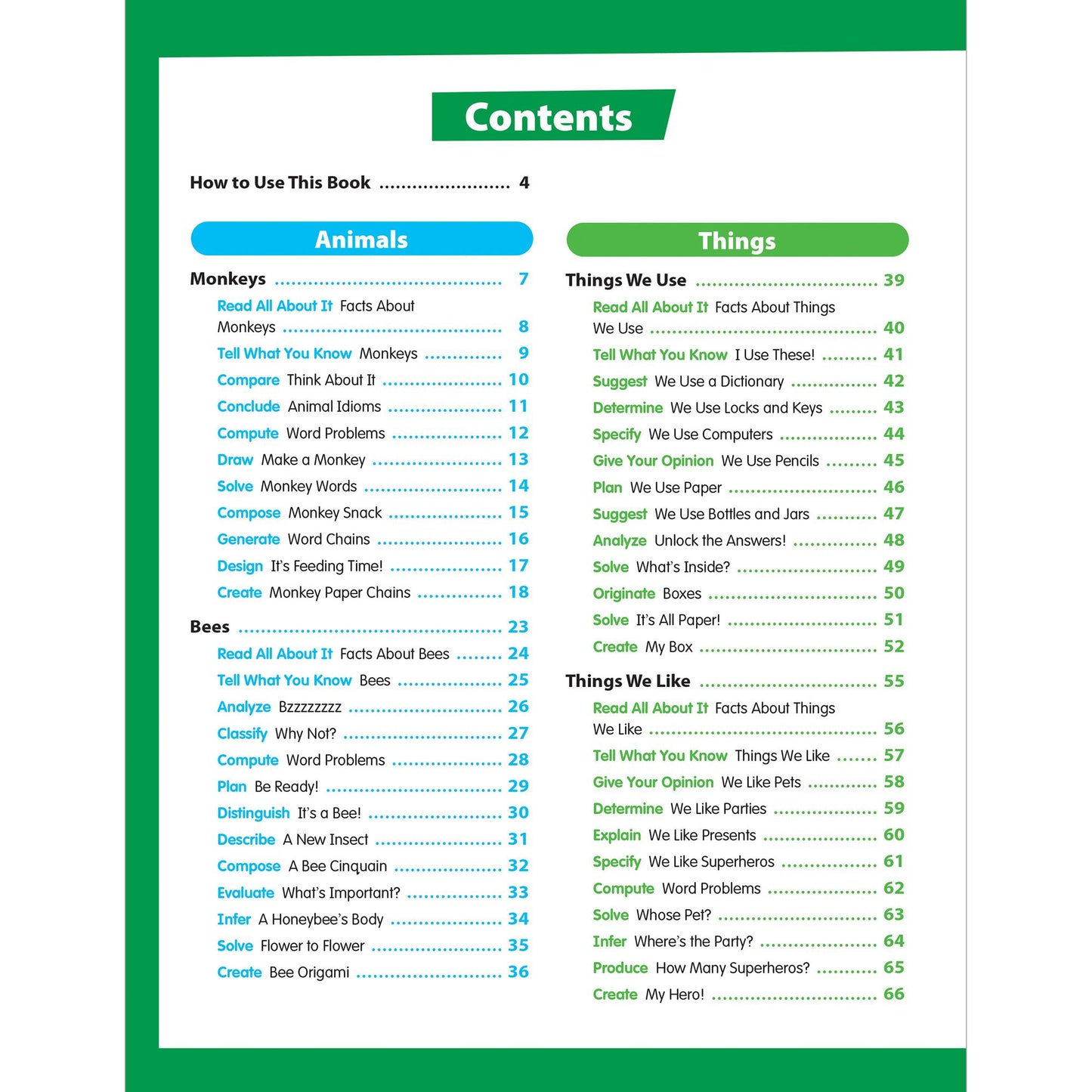 Contents

How to Use This Book 4

Animals

Monkeys 7

Read All About It Facts About Monkeys 8

Tell What You Know Monkeys 9

Compare Think About It 10

Conclude Animal Idioms 11

Compute Word Problems 12

Draw Make a Monkey 13

Solve Monkey Words 14

Compose Monkey Snack 15

Generate Word Chains 16

Design It's Feeding Time! 17

Create Monkey Paper Chains 18

Bees 23

Read All About It Facts About Bees 24

Tell What You Know Bees 25

Analyze Bzzzzzzzz 26

Classify Why Not? 27

Compute Word Problems 28

Plan Be Ready! 29

Distinguish It's a Bee! 30

Describe A New Insect 31

Compose A Bee Cinquain 32

Evaluate What's Important? 33

Infer A Honeybee's Body 34

Solve Flower to Flower 35

Create Bee Origami 36

Things

Things We Use 39

Read All About It Facts About Things We Use 40

Tell What You Know I Use These! 41

Suggest We Use a Dictionary 42

Determine We Use Locks and Keys 43

Specify We Use Computers 44

Give Your Opinion We Use Pencils 45

Plan We Use Paper 46

Suggest We Use Bottles and Jars 47

Analyze Unlock the Answers! 48

Solve What's Inside? 49

Originate Boxes 50

Solve It's All Paper! 51

Create My Box 52

Things We Like 55

Read All About It Facts About Things We Like 56

Tell What You Know Things We Like 57

Give Your Opinion We Like Pets 58

Determine We Like Parties 59

Explain We Like Presents 60

Specify We Like Superheros 61

Compute Word Problems 62

Solve Whose Pet? 63

Infer Where's the Party? 64

Produce How Many Superheros? 65

Create My Hero! 66